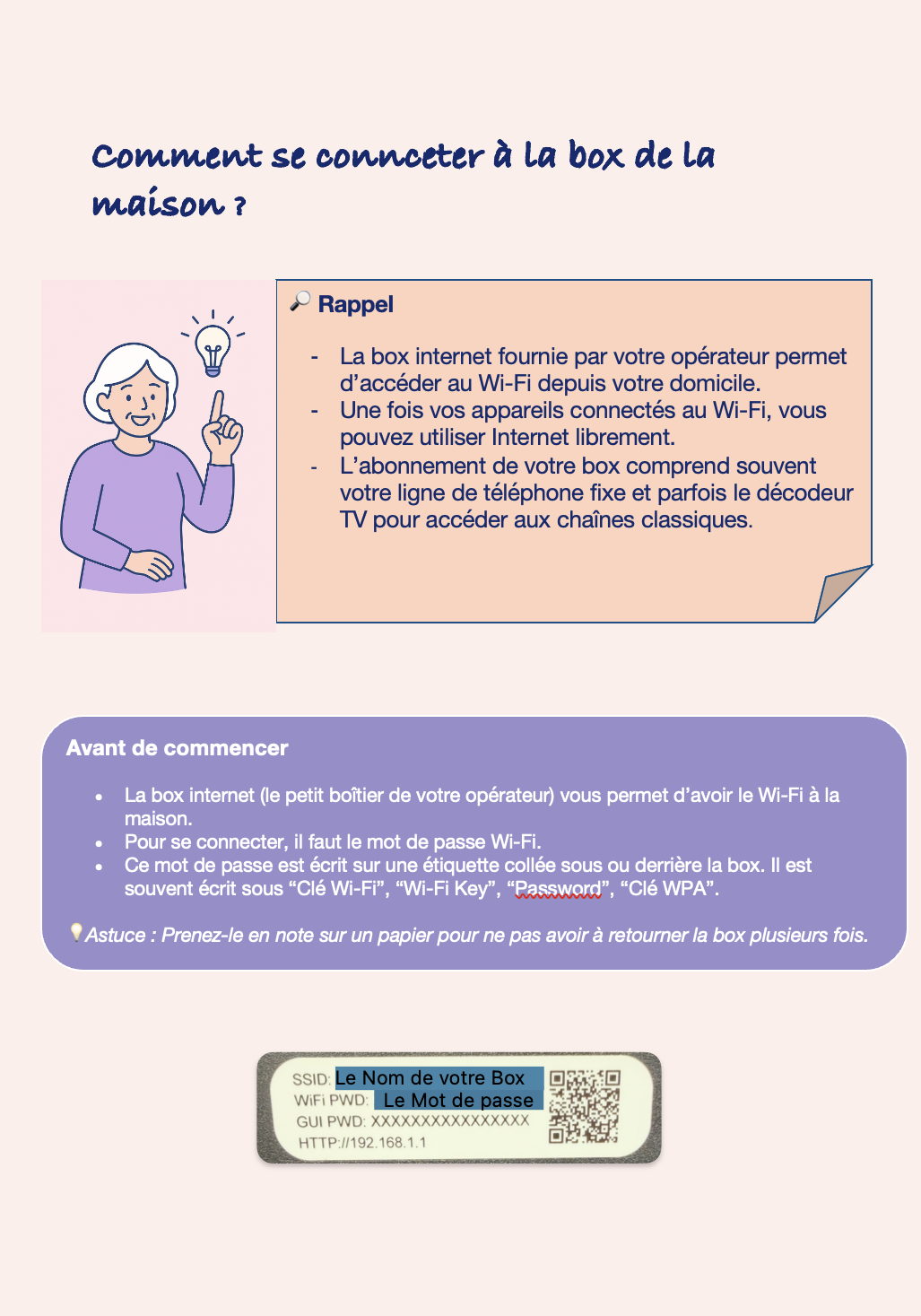 Comment se connceter à la box de la maison ?

🔎 Rappel

- La box internet fournie par votre opérateur permet d'accéder au Wi-Fi depuis votre domicile.
- Une fois vos appareils connectés au Wi-Fi, vous pouvez utiliser Internet librement.
- L'abonnement de votre box comprend souvent votre ligne de téléphone fixe et parfois le décodeur TV pour accéder aux chaînes classiques.

Avant de commencer

- La box internet (le petit boîtier de votre opérateur) vous permet d'avoir le Wi-Fi à la maison.
- Pour se connecter, il faut le mot de passe Wi-Fi.
- Ce mot de passe est écrit sur une étiquette collée sous ou derrière la box. Il est souvent écrit sous "Clé Wi-Fi", "Wi-Fi Key", "Password", "Clé WPA".

💡Astuce : Prenez-le en note sur un papier pour ne pas avoir à retourner la box plusieurs fois.

SSID: Le Nom de votre Box
WiFi PWD: Le Mot de passe
GUI PWD: XXXXXXXXXXXXXXXX
HTTP://192.168.1.1